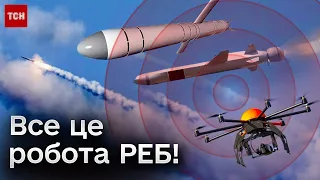 ТСН

Все це робота РЕБ!